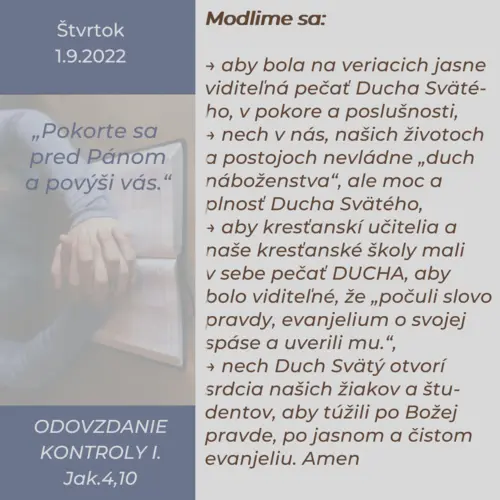 Štvrtok
1.9.2022

„Pokorte sa pred Pánom a povýši vás.“

ODOVZDANIE KONTROLY I.
Jak.4,10

Modlime sa:

→ aby bola na veriacich jasne viditeľná pečať Ducha Svätého, v pokore a poslušnosti,
→ nech v nás, našich životoch a postojoch nevládne „duch náboženstva“, ale moc a plnosť Ducha Svätého,
→ aby kresťanskí učitelia a naše kresťanské školy mali v sebe pečať DUCHA, aby bolo viditeľné, že „počuli slovo pravdy, evanjelium o svojej spáse a uverili mu.“,
→ nech Duch Svätý otvorí srdcia našich žiakov a študentov, aby túžili po Božej pravde, po jasnom a čistom evanjeliu. Amen